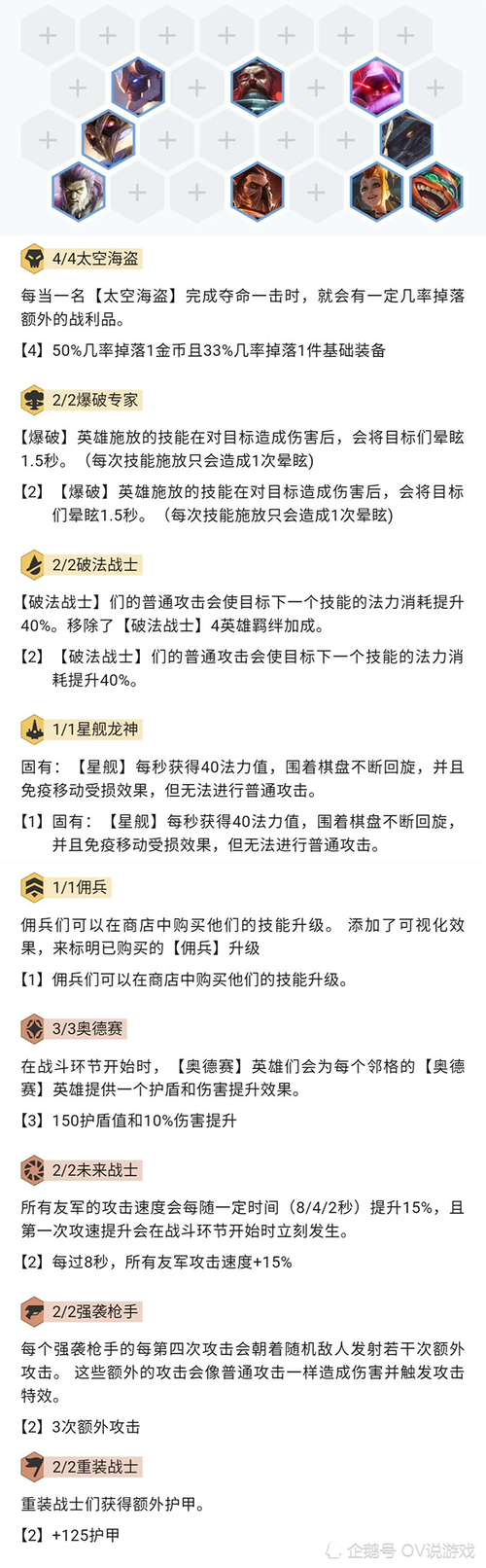 4/4太空海盗

每当一名【太空海盗】完成夺命一击时，就会有一定几率掉落额外的战利品。

【4】50%几率掉落1金币且33%几率掉落1件基础装备

2/2爆破专家

【爆破】英雄施放的技能在对目标造成伤害后，会将目标们晕眩1.5秒。（每次技能施放只会造成1次晕眩）

【2】【爆破】英雄施放的技能在对目标造成伤害后，会将目标们晕眩1.5秒。（每次技能施放只会造成1次晕眩）

2/2破法战士

【破法战士】们的普通攻击会使目标下一个技能的法力消耗提升40%。移除了【破法战士】4英雄羁绊加成。

【2】【破法战士】们的普通攻击会使目标下一个技能的法力消耗提升40%。

1/1星舰龙神

固有：【星舰】每秒获得40法力值，围着棋盘不断回旋，并且免疫移动受损效果，但无法进行普通攻击。

【1】固有：【星舰】每秒获得40法力值，围着棋盘不断回旋，并且免疫移动受损效果，但无法进行普通攻击。

1/1佣兵

佣兵们可以在商店中购买他们的技能升级。 添加了可视化效果，来标明已购买的【佣兵】升级

【1】佣兵们可以在商店中购买他们的技能升级。

3/3奥德赛

在战斗环节开始时，【奥德赛】英雄们会为每个邻格的【奥德赛】英雄提供一个护盾和伤害提升效果。

【3】150护盾值和10%伤害提升

2/2未来战士

所有友军的攻击速度会每随一定时间（8/4/2秒）提升15%，且第一次攻速提升会在战斗环节开始时立刻发生。

【2】每过8秒，所有友军攻击速度+15%

2/2强袭枪手

每个强袭枪手的每第四次攻击会朝着随机敌人发射若干次额外攻击。 这些额外的攻击会像普通攻击一样造成伤害并触发攻击特效。

【2】3次额外攻击

2/2重装战士

重装战士们获得额外护甲。

【2】+125护甲

企鹅号 OV说游戏